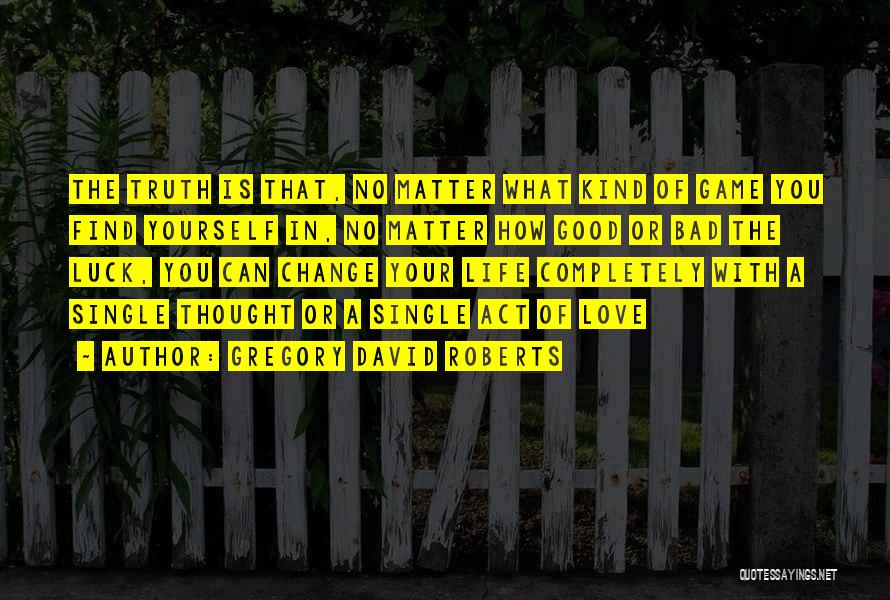 THE TRUTH IS THAT, NO MATTER WHAT KIND OF GAME YOU FIND YOURSELF IN, NO MATTER HOW GOOD OR BAD THE LUCK, YOU CAN CHANGE YOUR LIFE COMPLETELY WITH A SINGLE THOUGHT OR A SINGLE ACT OF LOVE

~ AUTHOR: GREGORY DAVID ROBERTS

QUOTESSAYINGS.NET